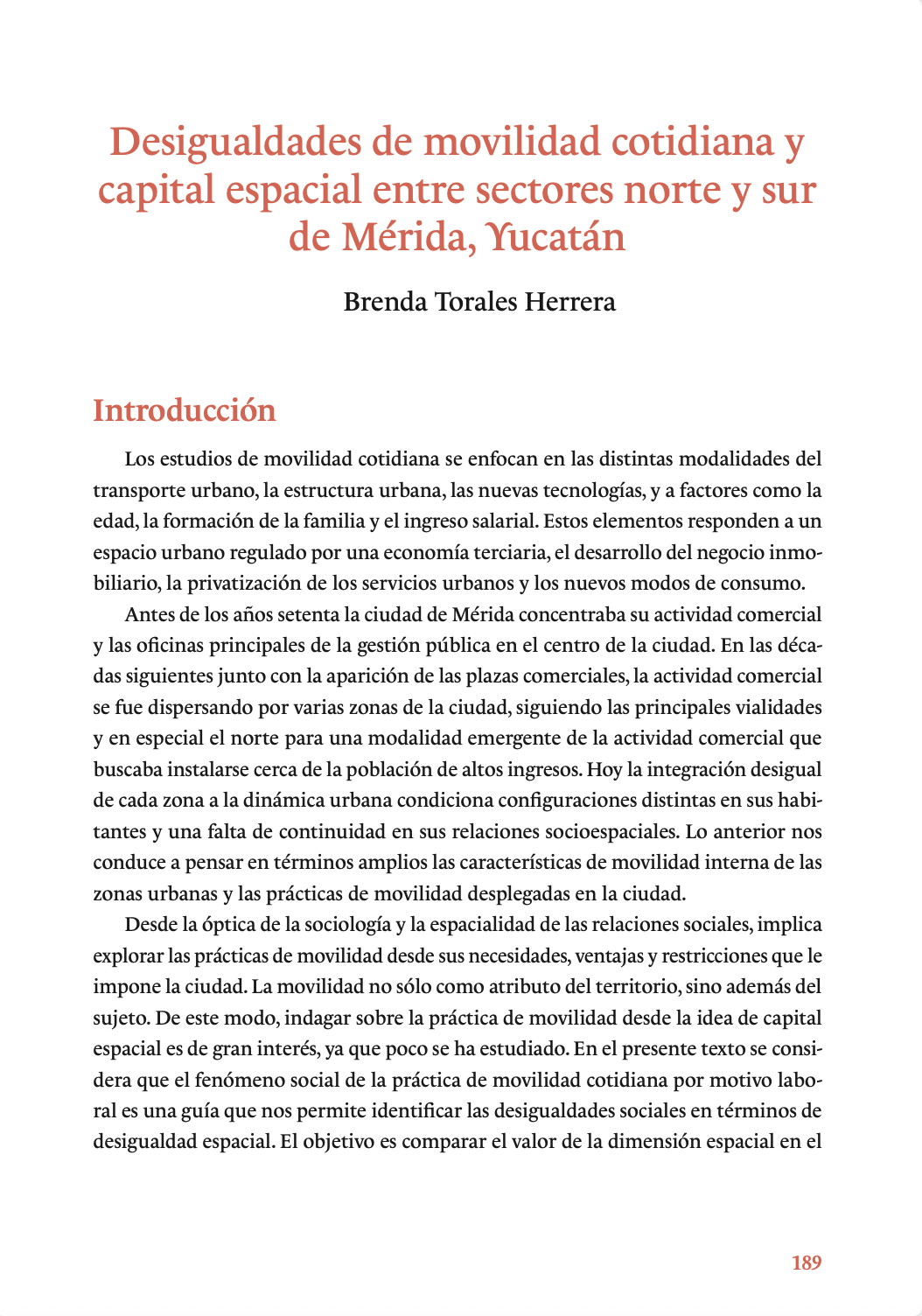 Desigualdades de movilidad cotidiana y capital espacial entre sectores norte y sur de Mérida, Yucatán

Brenda Torales Herrera

Introducción

Los estudios de movilidad cotidiana se enfocan en las distintas modalidades del transporte urbano, la estructura urbana, las nuevas tecnologías, y a factores como la edad, la formación de la familia y el ingreso salarial. Estos elementos responden a un espacio urbano regulado por una economía terciaria, el desarrollo del negocio inmobiliario, la privatización de los servicios urbanos y los nuevos modos de consumo.

Antes de los años setenta la ciudad de Mérida concentraba su actividad comercial y las oficinas principales de la gestión pública en el centro de la ciudad. En las décadas siguientes junto con la aparición de las plazas comerciales, la actividad comercial se fue dispersando por varias zonas de la ciudad, siguiendo las principales vialidades y en especial el norte para una modalidad emergente de la actividad comercial que buscaba instalarse cerca de la población de altos ingresos. Hoy la integración desigual de cada zona a la dinámica urbana condiciona configuraciones distintas en sus habitantes y una falta de continuidad en sus relaciones socioespaciales. Lo anterior nos conduce a pensar en términos amplios las características de movilidad interna de las zonas urbanas y las prácticas de movilidad desplegadas en la ciudad.

Desde la óptica de la sociología y la espacialidad de las relaciones sociales, implica explorar las prácticas de movilidad desde sus necesidades, ventajas y restricciones que le impone la ciudad. La movilidad no sólo como atributo del territorio, sino además del sujeto. De este modo, indagar sobre la práctica de movilidad desde la idea de capital espacial es de gran interés, ya que poco se ha estudiado. En el presente texto se considera que el fenómeno social de la práctica de movilidad cotidiana por motivo laboral es una guía que nos permite identificar las desigualdades sociales en términos de desigualdad espacial. El objetivo es comparar el valor de la dimensión espacial en el

189